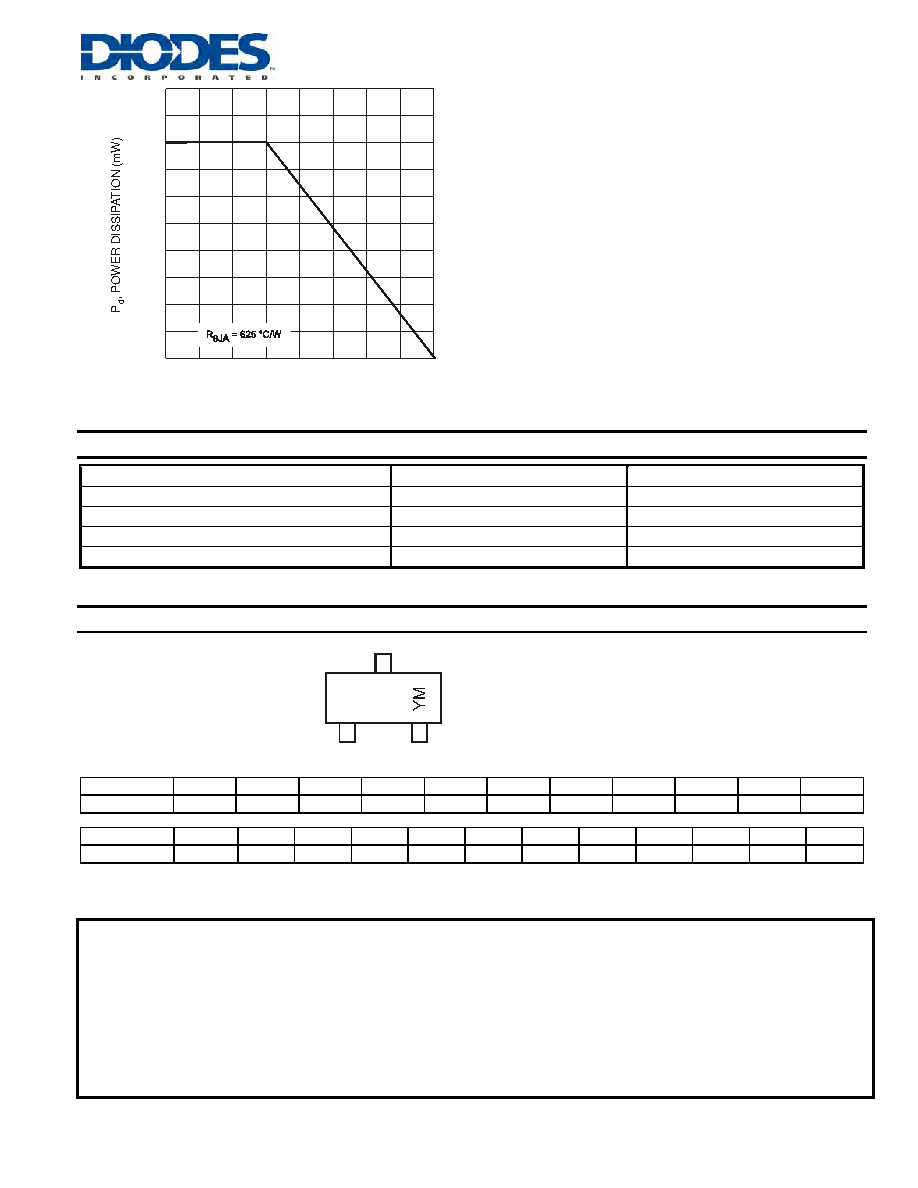 DIODES
INCORPORATED

$P_d$, POWER DISSIPATION (mW)

$R_{\theta JA}$ = 625 °C/W

YM